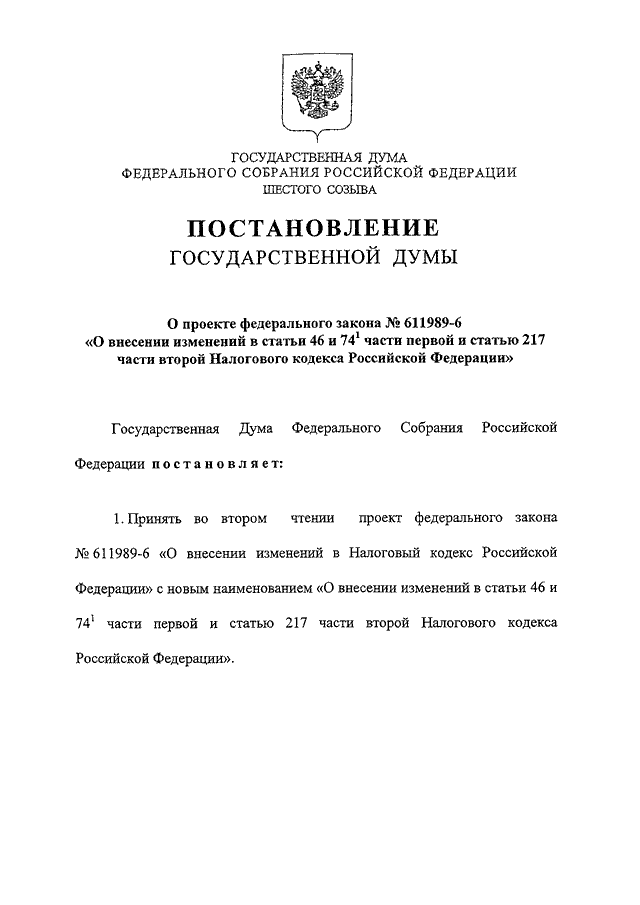 ГОСУДАРСТВЕННАЯ ДУМА
ФЕДЕРАЛЬНОГО СОБРАНИЯ РОССИЙСКОЙ ФЕДЕРАЦИИ
ШЕСТОГО СОЗЫВА

ПОСТАНОВЛЕНИЕ
ГОСУДАРСТВЕННОЙ ДУМЫ

О проекте федерального закона № 611989-6
«О внесении изменений в статьи 46 и $74^1$ части первой и статью 217
части второй Налогового кодекса Российской Федерации»

Государственная Дума Федерального Собрания Российской Федерации постановляет:

1. Принять во втором чтении проект федерального закона № 611989-6 «О внесении изменений в Налоговый кодекс Российской Федерации» с новым наименованием «О внесении изменений в статьи 46 и $74^1$ части первой и статью 217 части второй Налогового кодекса Российской Федерации».